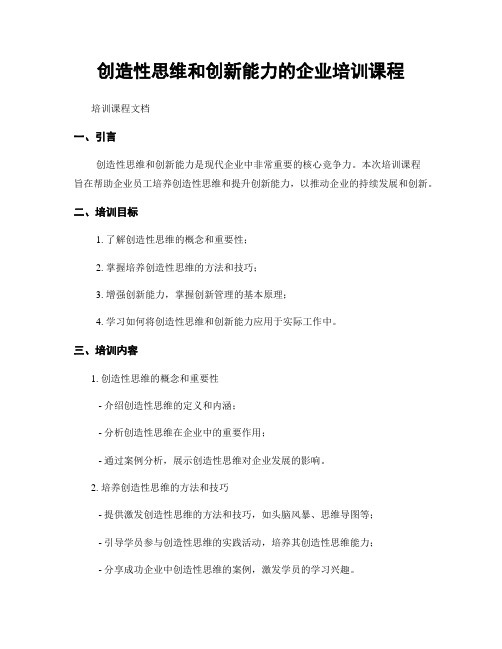 创造性思维和创新能力的企业培训课程

培训课程文档

一、引言

创造性思维和创新能力是现代企业中非常重要的核心竞争力。本次培训课程旨在帮助企业员工培养创造性思维和提升创新能力，以推动企业的持续发展和创新。

二、培训目标

1. 了解创造性思维的概念和重要性；

2. 掌握培养创造性思维的方法和技巧；

3. 增强创新能力，掌握创新管理的基本原理；

4. 学习如何将创造性思维和创新能力应用于实际工作中。

三、培训内容

1. 创造性思维的概念和重要性

- 介绍创造性思维的定义和内涵；

- 分析创造性思维在企业中的重要作用；

- 通过案例分析，展示创造性思维对企业发展的影响。

2. 培养创造性思维的方法和技巧

- 提供激发创造性思维的方法和技巧，如头脑风暴、思维导图等；

- 引导学员参与创造性思维的实践活动，培养其创造性思维能力；

- 分享成功企业中创造性思维的案例，激发学员的学习兴趣。